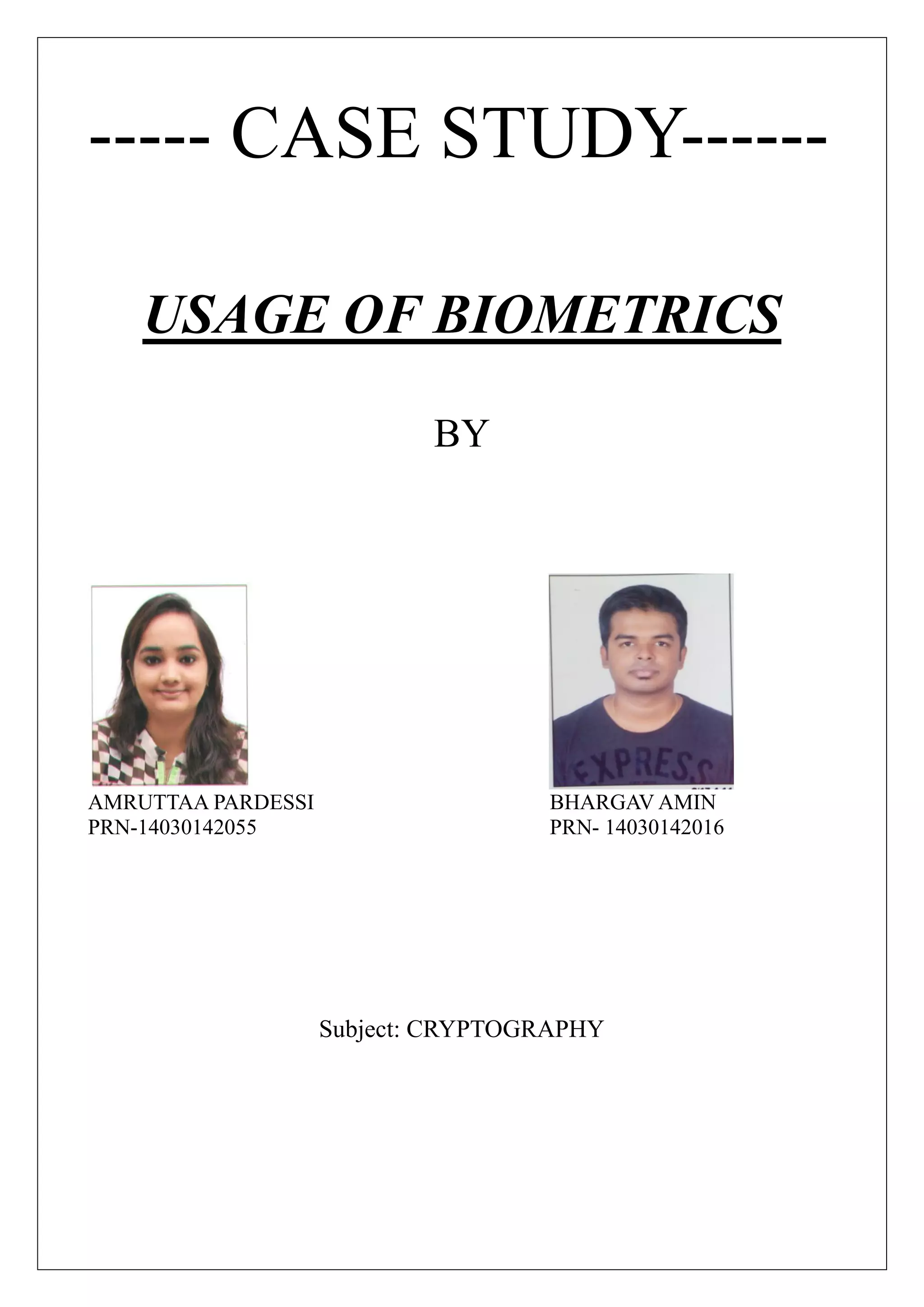 ----- CASE STUDY------

USAGE OF BIOMETRICS

BY

EXPRESS

AMRUTTAA PARDESSI
PRN-14030142055

BHARGAV AMIN
PRN- 14030142016

Subject: CRYPTOGRAPHY